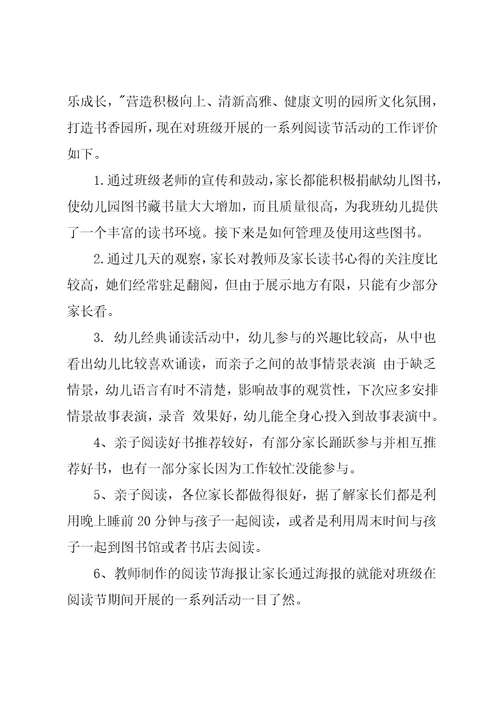 乐成长，"营造积极向上、清新高雅、健康文明的园所文化氛围，打造书香园所，现在对班级开展的一系列阅读节活动的工作评价如下。

1.通过班级老师的宣传和鼓动，家长都能积极捐献幼儿图书，使幼儿园图书藏书量大大增加，而且质量很高，为我班幼儿提供了一个丰富的读书环境。接下来是如何管理及使用这些图书。

2.通过几天的观察，家长对教师及家长读书心得的关注度比较高，她们经常驻足翻阅，但由于展示地方有限，只能有少部分家长看。

3. 幼儿经典诵读活动中，幼儿参与的兴趣比较高，从中也看出幼儿比较喜欢诵读，而亲子之间的故事情景表演 由于缺乏情景，幼儿语言有时不清楚，影响故事的观赏性，下次应多安排情景故事表演，录音 效果好，幼儿能全身心投入到故事表演中。

4、亲子阅读好书推荐较好，有部分家长踊跃参与并相互推荐好书，也有一部分家长因为工作较忙没能参与。

5、亲子阅读，各位家长都做得很好，据了解家长们都是利用晚上睡前20分钟与孩子一起阅读，或者是利用周末时间与孩子一起到图书馆或者书店去阅读。

6、教师制作的阅读节海报让家长通过海报的就能对班级在阅读节期间开展的一系列活动一目了然。